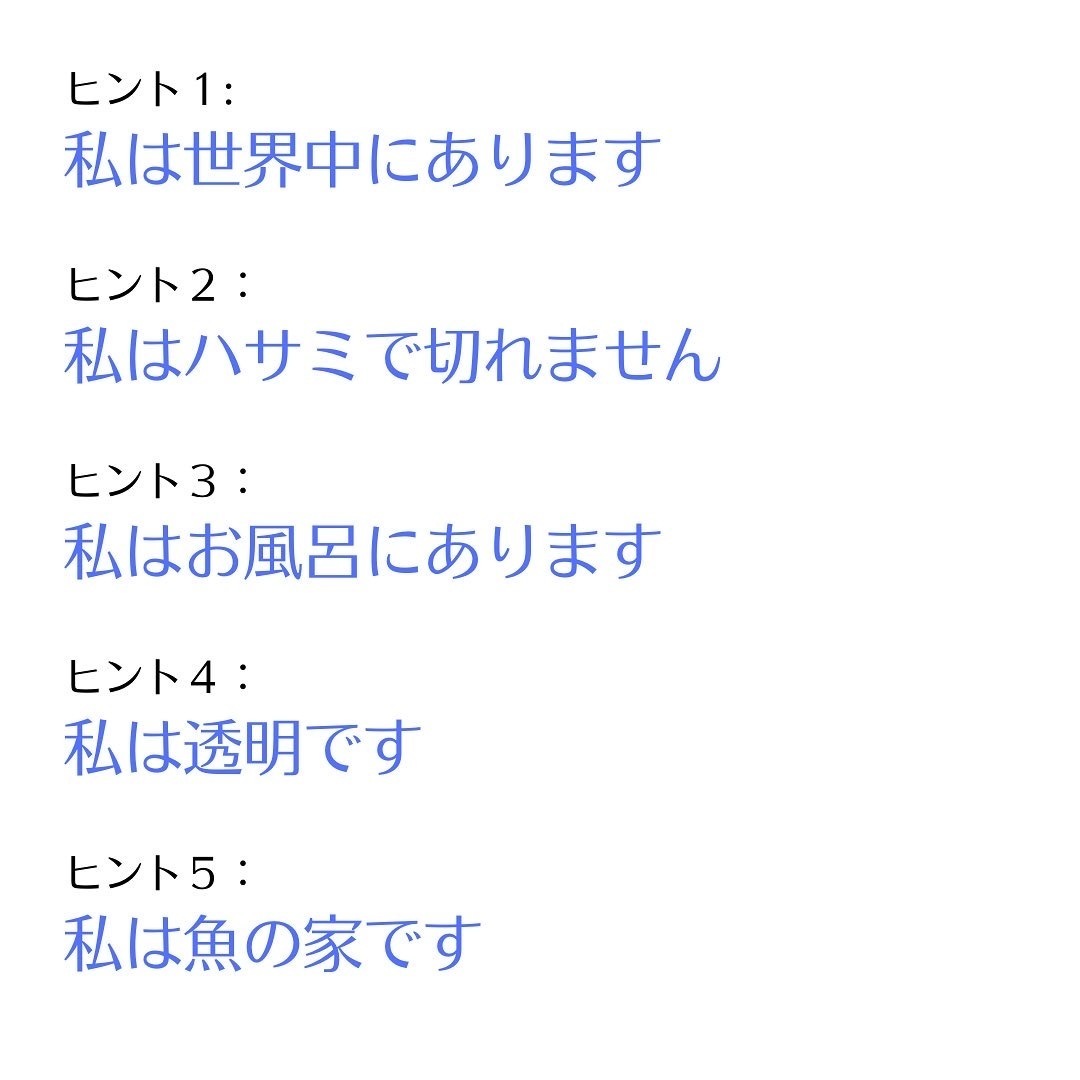 ヒント1:
私は世界中にあります

ヒント２：
私はハサミで切れません

ヒント３：
私はお風呂にあります

ヒント４：
私は透明です

ヒント５：
私は魚の家です